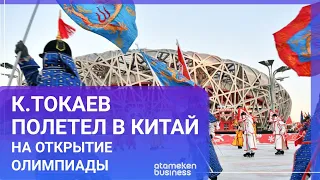 К.ТОКАЕВ
ПОЛЕТЕЛ В КИТАЙ
НА ОТКРЫТИЕ
ОЛИМПИАДЫ

atameken business